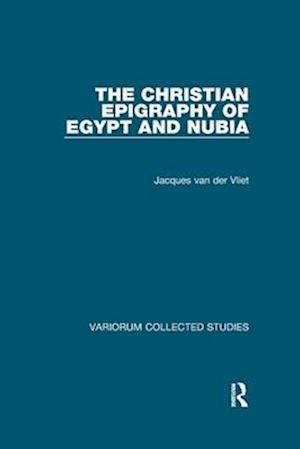 THE CHRISTIAN EPIGRAPHY OF EGYPT AND NUBIA

Jacques van der Vliet

VARIORUM COLLECTED STUDIES

R